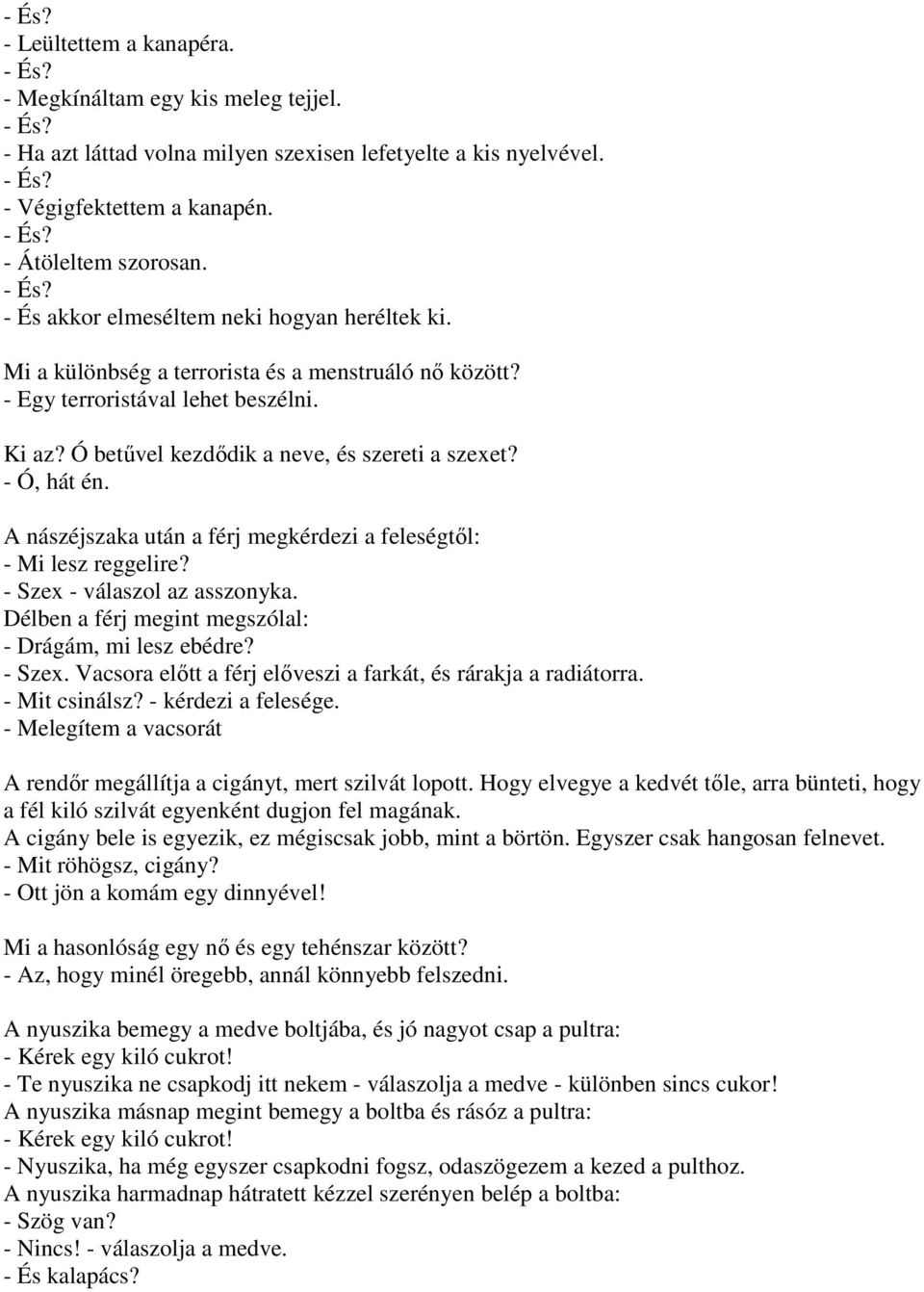 - És?
- Leültettem a kanapéra.
- És?
- Megkínáltam egy kis meleg tejjel.
- És?
- Ha azt láttad volna milyen szexisen lefetyelte a kis nyelvével.
- És?
- Végigfektettem a kanapén.
- És?
- Átöleltem szorosan.
- És?
- És akkor elmeséltem neki hogyan heréltek ki.

Mi a különbség a terrorista és a menstruáló nő között?
- Egy terroristával lehet beszélni.

Ki az? Ó betűvel kezdődik a neve, és szereti a szexet?
- Ó, hát én.

A nászéjszaka után a férj megkérdezi a feleségtől:
- Mi lesz reggelire?
- Szex - válaszol az asszonyka.
Délben a férj megint megszólal:
- Drágám, mi lesz ebédre?
- Szex. Vacsora előtt a férj előveszi a farkát, és rárakja a radiátorra.
- Mit csinálsz? - kérdezi a felesége.
- Melegítem a vacsorát

A rendőr megállítja a cigányt, mert szilvát lopott. Hogy elvegye a kedvét tőle, arra bünteti, hogy a fél kiló szilvát egyenként dugjon fel magának.
A cigány bele is egyezik, ez mégiscsak jobb, mint a börtön. Egyszer csak hangosan felnevet.
- Mit röhögsz, cigány?
- Ott jön a komám egy dinnyével!

Mi a hasonlóság egy nő és egy tehénszar között?
- Az, hogy minél öregebb, annál könnyebb felszedni.

A nyuszika bemegy a medve boltjába, és jó nagyot csap a pultra:
- Kérek egy kiló cukrot!
- Te nyuszika ne csapkodj itt nekem - válaszolja a medve - különben sincs cukor!
A nyuszika másnap megint bemegy a boltba és rásóz a pultra:
- Kérek egy kiló cukrot!
- Nyuszika, ha még egyszer csapkodni fogsz, odaszögezem a kezed a pulthoz.
A nyuszika harmadnap hátratett kézzel szerényen belép a boltba:
- Szög van?
- Nincs! - válaszolja a medve.
- És kalapács?